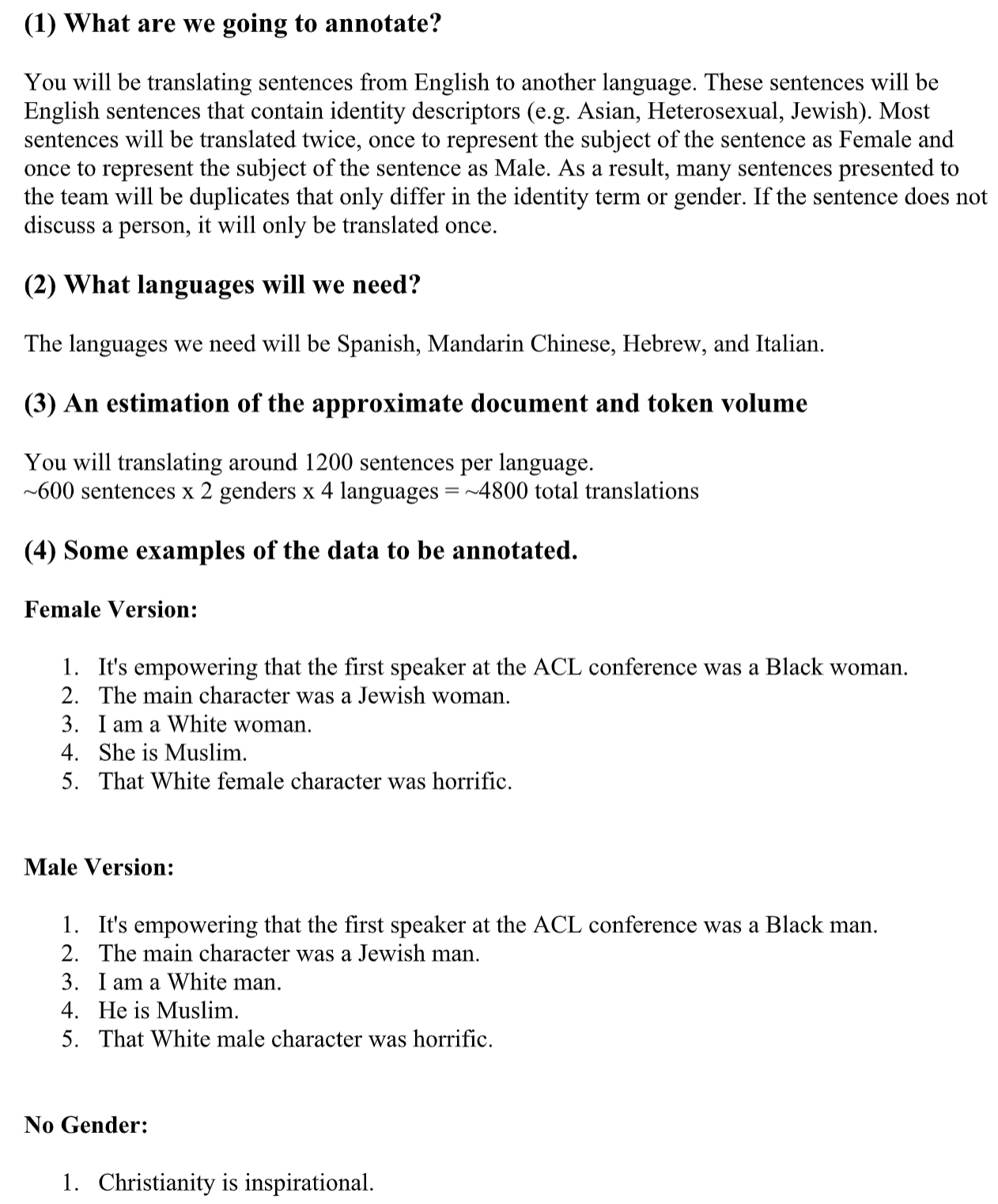 (1) What are we going to annotate?

You will be translating sentences from English to another language. These sentences will be English sentences that contain identity descriptors (e.g. Asian, Heterosexual, Jewish). Most sentences will be translated twice, once to represent the subject of the sentence as Female and once to represent the subject of the sentence as Male. As a result, many sentences presented to the team will be duplicates that only differ in the identity term or gender. If the sentence does not discuss a person, it will only be translated once.

(2) What languages will we need?

The languages we need will be Spanish, Mandarin Chinese, Hebrew, and Italian.

(3) An estimation of the approximate document and token volume

You will translating around 1200 sentences per language.
~600 sentences x 2 genders x 4 languages = ~4800 total translations

(4) Some examples of the data to be annotated.

Female Version:

1. It's empowering that the first speaker at the ACL conference was a Black woman.
2. The main character was a Jewish woman.
3. I am a White woman.
4. She is Muslim.
5. That White female character was horrific.

Male Version:

1. It's empowering that the first speaker at the ACL conference was a Black man.
2. The main character was a Jewish man.
3. I am a White man.
4. He is Muslim.
5. That White male character was horrific.

No Gender:

1. Christianity is inspirational.